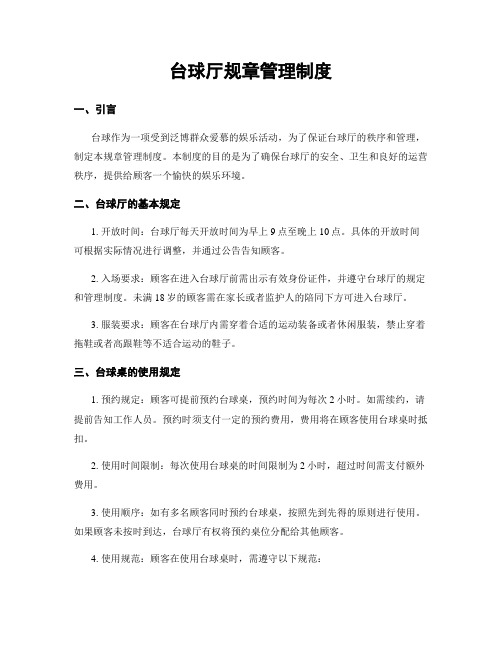 台球厅规章管理制度

一、引言

台球作为一项受到泛博群众爱慕的娱乐活动，为了保证台球厅的秩序和管理，制定本规章管理制度。本制度的目的是为了确保台球厅的安全、卫生和良好的运营秩序，提供给顾客一个愉快的娱乐环境。

二、台球厅的基本规定

1. 开放时间：台球厅每天开放时间为早上 9 点至晚上 10 点。具体的开放时间可根据实际情况进行调整，并通过公告告知顾客。

2. 入场要求：顾客在进入台球厅前需出示有效身份证件，并遵守台球厅的规定和管理制度。未满 18 岁的顾客需在家长或者监护人的陪同下方可进入台球厅。

3. 服装要求：顾客在台球厅内需穿着合适的运动装备或者休闲服装，禁止穿着拖鞋或者高跟鞋等不适合运动的鞋子。

三、台球桌的使用规定

1. 预约规定：顾客可提前预约台球桌，预约时间为每次 2 小时。如需续约，请提前告知工作人员。预约时须支付一定的预约费用，费用将在顾客使用台球桌时抵扣。

2. 使用时间限制：每次使用台球桌的时间限制为 2 小时，超过时间需支付额外费用。

3. 使用顺序：如有多名顾客同时预约台球桌，按照先到先得的原则进行使用。如果顾客未按时到达，台球厅有权将预约桌位分配给其他顾客。

4. 使用规范：顾客在使用台球桌时，需遵守以下规范：